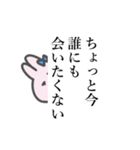 ちょっと今
誰にも
会いたくない